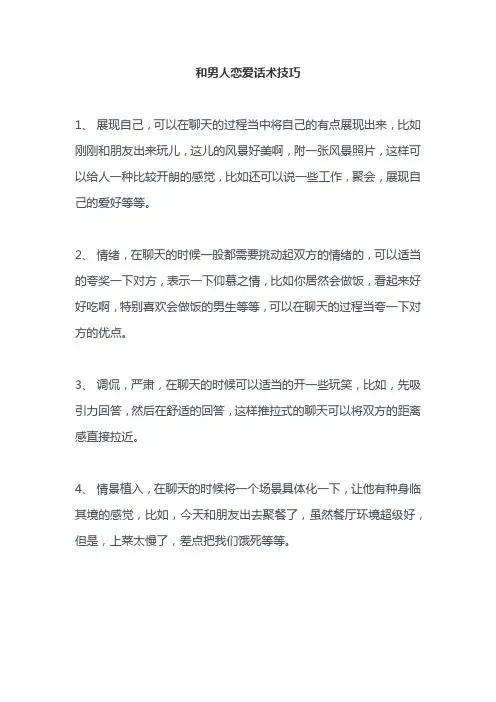 和男人恋爱话术技巧

1、 展现自己，可以在聊天的过程当中将自己的有点展现出来，比如刚刚和朋友出来玩儿，这儿的风景好美啊，附一张风景照片，这样可以给人一种比较开朗的感觉，比如还可以说一些工作，聚会，展现自己的爱好等等。

2、 情绪，在聊天的时候一般都需要挑动起双方的情绪的，可以适当的夸奖一下对方，表示一下仰慕之情，比如你居然会做饭，看起来好好吃啊，特别喜欢会做饭的男生等等，可以在聊天的过程当夸一下对方的优点。

3、 调侃，严肃，在聊天的时候可以适当的开一些玩笑，比如，先吸引力回答，然后在舒适的回答，这样推拉式的聊天可以将双方的距离感直接拉近。

4、 情景植入，在聊天的时候将一个场景具体化一下，让他有种身临其境的感觉，比如，今天和朋友出去聚餐了，虽然餐厅环境超级好，但是，上菜太慢了，差点把我们饿死等等。